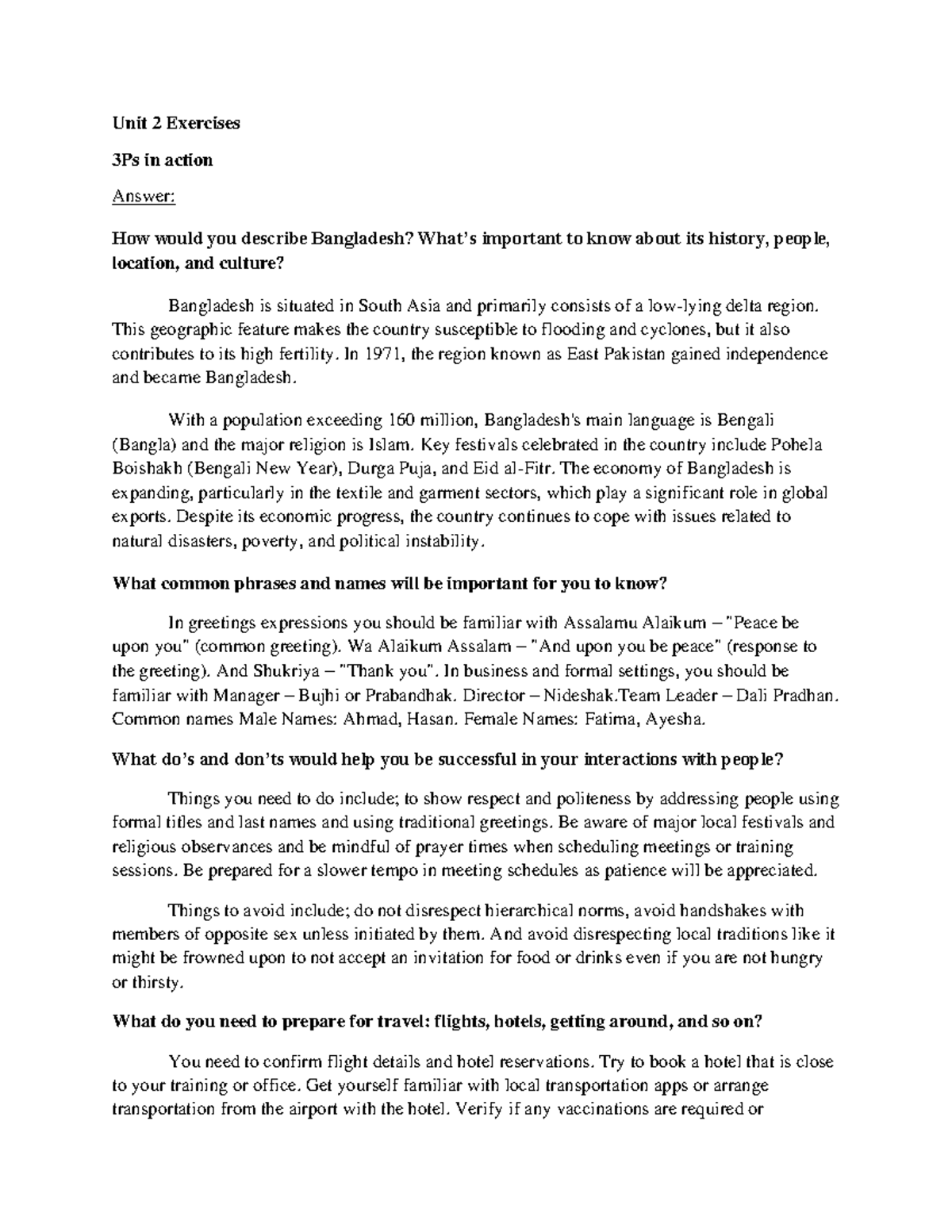 Unit 2 Exercises

3Ps in action

Answer:

How would you describe Bangladesh? What's important to know about its history, people, location, and culture?

Bangladesh is situated in South Asia and primarily consists of a low-lying delta region. This geographic feature makes the country susceptible to flooding and cyclones, but it also contributes to its high fertility. In 1971, the region known as East Pakistan gained independence and became Bangladesh.

With a population exceeding 160 million, Bangladesh's main language is Bengali (Bangla) and the major religion is Islam. Key festivals celebrated in the country include Pohela Boishakh (Bengali New Year), Durga Puja, and Eid al-Fitr. The economy of Bangladesh is expanding, particularly in the textile and garment sectors, which play a significant role in global exports. Despite its economic progress, the country continues to cope with issues related to natural disasters, poverty, and political instability.

What common phrases and names will be important for you to know?

In greetings expressions you should be familiar with Assalamu Alaikum – "Peace be upon you" (common greeting). Wa Alaikum Assalam – "And upon you be peace" (response to the greeting). And Shukriya – "Thank you". In business and formal settings, you should be familiar with Manager – Bujhi or Prabandhak. Director – Nideshak.Team Leader – Dali Pradhan. Common names Male Names: Ahmad, Hasan. Female Names: Fatima, Ayesha.

What do's and don'ts would help you be successful in your interactions with people?

Things you need to do include; to show respect and politeness by addressing people using formal titles and last names and using traditional greetings. Be aware of major local festivals and religious observances and be mindful of prayer times when scheduling meetings or training sessions. Be prepared for a slower tempo in meeting schedules as patience will be appreciated.

Things to avoid include; do not disrespect hierarchical norms, avoid handshakes with members of opposite sex unless initiated by them. And avoid disrespecting local traditions like it might be frowned upon to not accept an invitation for food or drinks even if you are not hungry or thirsty.

What do you need to prepare for travel: flights, hotels, getting around, and so on?

You need to confirm flight details and hotel reservations. Try to book a hotel that is close to your training or office. Get yourself familiar with local transportation apps or arrange transportation from the airport with the hotel. Verify if any vaccinations are required or